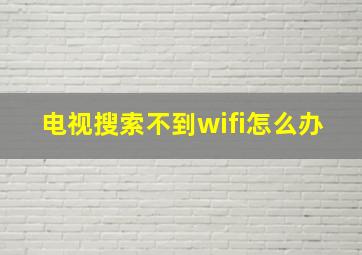 电视搜索不到wifi怎么办